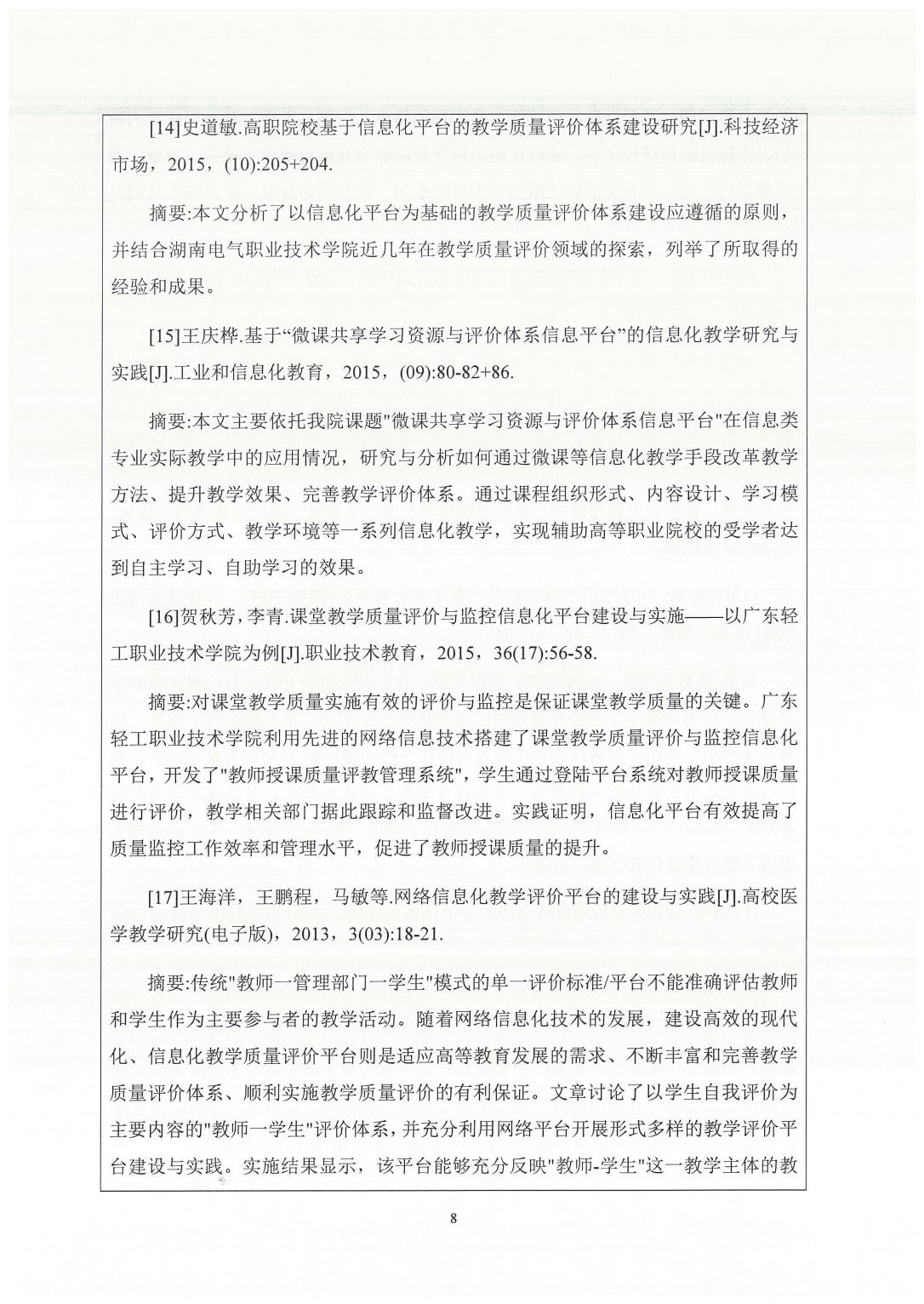 [14]史道敏.高职院校基于信息化平台的教学质量评价体系建设研究[J].科技经济市场，2015，(10):205+204.

摘要:本文分析了以信息化平台为基础的教学质量评价体系建设应遵循的原则，并结合湖南电气职业技术学院近几年在教学质量评价领域的探索，列举了所取得的经验和成果。

[15]王庆桦.基于“微课共享学习资源与评价体系信息平台”的信息化教学研究与实践[J].工业和信息化教育，2015，(09):80-82+86.

摘要:本文主要依托我院课题"微课共享学习资源与评价体系信息平台"在信息类专业实际教学中的应用情况，研究与分析如何通过微课等信息化教学手段改革教学方法、提升教学效果、完善教学评价体系。通过课程组织形式、内容设计、学习模式、评价方式、教学环境等一系列信息化教学，实现辅助高等职业院校的受学者达到自主学习、自助学习的效果。

[16]贺秋芳，李青.课堂教学质量评价与监控信息化平台建设与实施——以广东轻工职业技术学院为例[J].职业技术教育，2015，36(17):56-58.

摘要:对课堂教学质量实施有效的评价与监控是保证课堂教学质量的关键。广东轻工职业技术学院利用先进的网络信息技术搭建了课堂教学质量评价与监控信息化平台，开发了"教师授课质量评教管理系统"，学生通过登陆平台系统对教师授课质量进行评价，教学相关部门据此跟踪和监督改进。实践证明，信息化平台有效提高了质量监控工作效率和管理水平，促进了教师授课质量的提升。

[17]王海洋，王鹏程，马敏等.网络信息化教学评价平台的建设与实践[J].高校医学教学研究(电子版)，2013，3(03):18-21.

摘要:传统"教师一管理部门一学生"模式的单一评价标准/平台不能准确评估教师和学生作为主要参与者的教学活动。随着网络信息化技术的发展，建设高效的现代化、信息化教学质量评价平台则是适应高等教育发展的需求、不断丰富和完善教学质量评价体系、顺利实施教学质量评价的有利保证。文章讨论了以学生自我评价为主要内容的"教师一学生"评价体系，并充分利用网络平台开展形式多样的教学评价平台建设与实践。实施结果显示，该平台能够充分反映"教师-学生"这一教学主体的教

8